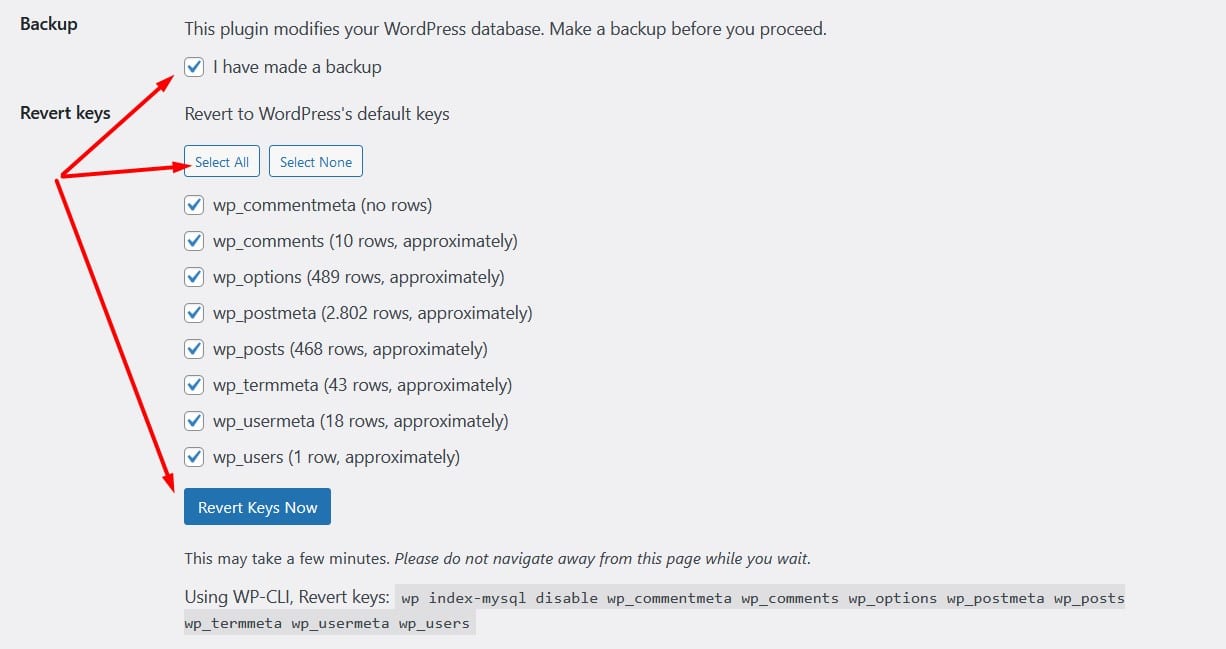 Backup

This plugin modifies your WordPress database. Make a backup before you proceed.

I have made a backup

Revert keys

Revert to WordPress's default keys

Select All   Select None

wp_commentmeta (no rows)

wp_comments (10 rows, approximately)

wp_options (489 rows, approximately)

wp_postmeta (2.802 rows, approximately)

wp_posts (468 rows, approximately)

wp_termmeta (43 rows, approximately)

wp_usermeta (18 rows, approximately)

wp_users (1 row, approximately)

Revert Keys Now

This may take a few minutes. Please do not navigate away from this page while you wait.

Using WP-CLI, Revert keys: wp index-mysql disable wp_commentmeta wp_comments wp_options wp_postmeta wp_posts wp_termmeta wp_usermeta wp_users